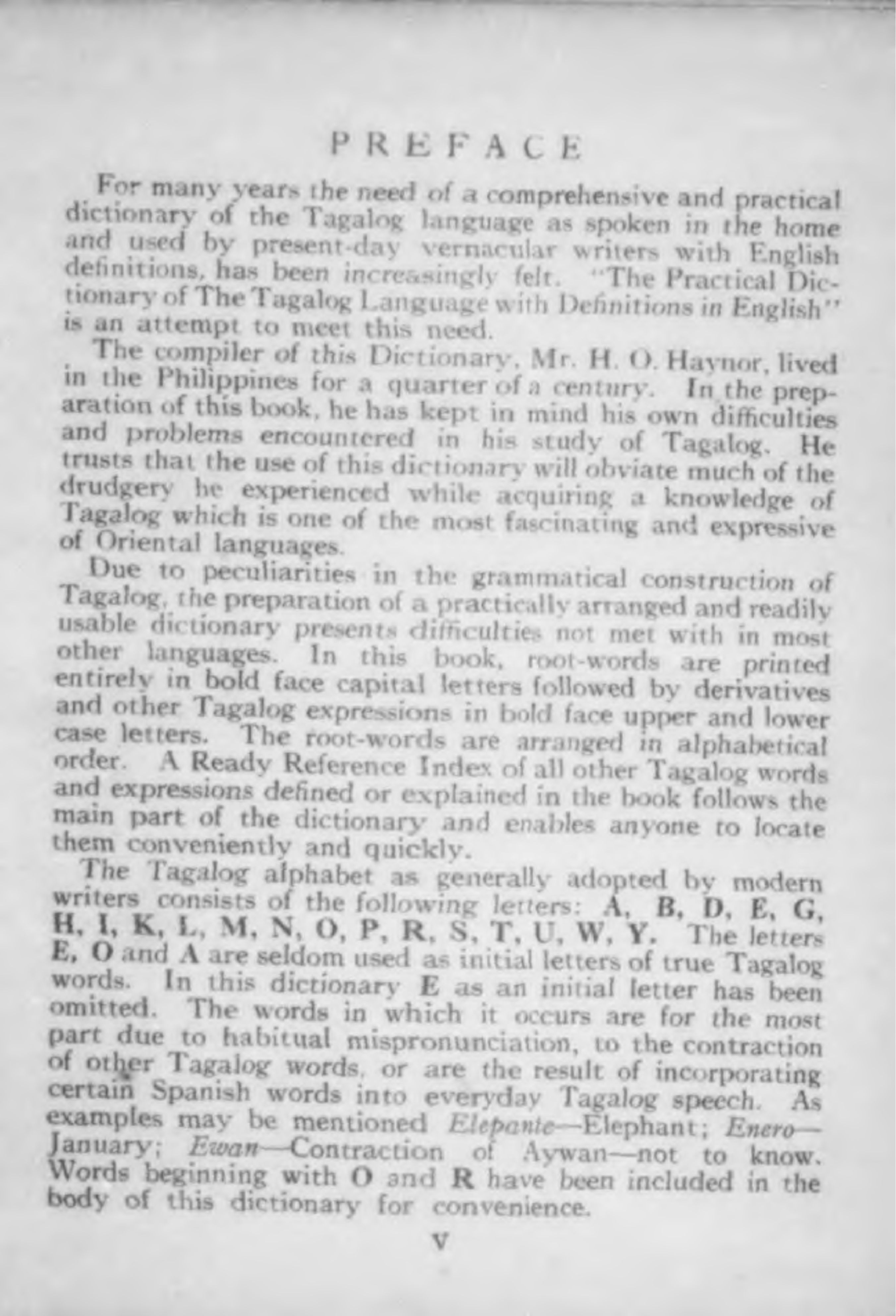 PREFACE

For many years the need of a comprehensive and practical dictionary of the Tagalog language as spoken in the home and used by present-day vernacular writers with English definitions, has been increasingly felt. "The Practical Dictionary of The Tagalog Language with Definitions in English" is an attempt to meet this need.

The compiler of this Dictionary, Mr. H. O. Haynor, lived in the Philippines for a quarter of a century. In the preparation of this book, he has kept in mind his own difficulties and problems encountered in his study of Tagalog. He trusts that the use of this dictionary will obviate much of the drudgery he experienced while acquiring a knowledge of Tagalog which is one of the most fascinating and expressive of Oriental languages.

Due to peculiarities in the grammatical construction of Tagalog, the preparation of a practically arranged and readily usable dictionary presents difficulties not met with in most other languages. In this book, root-words are printed entirely in bold face capital letters followed by derivatives and other Tagalog expressions in bold face upper and lower case letters. The root-words are arranged in alphabetical order. A Ready Reference Index of all other Tagalog words and expressions defined or explained in the book follows the main part of the dictionary and enables anyone to locate them conveniently and quickly.

The Tagalog alphabet as generally adopted by modern writers consists of the following letters: A, B, D, E, G, H, I, K, L, M, N, O, P, R, S, T, U, W, Y. The letters E, O and A are seldom used as initial letters of true Tagalog words. In this dictionary E as an initial letter has been omitted. The words in which it occurs are for the most part due to habitual mispronunciation, to the contraction of other Tagalog words, or are the result of incorporating certain Spanish words into everyday Tagalog speech. As examples may be mentioned Elepante—Elephant; Enero—January; Ewan—Contraction of Aywan—not to know. Words beginning with O and R have been included in the body of this dictionary for convenience.

V